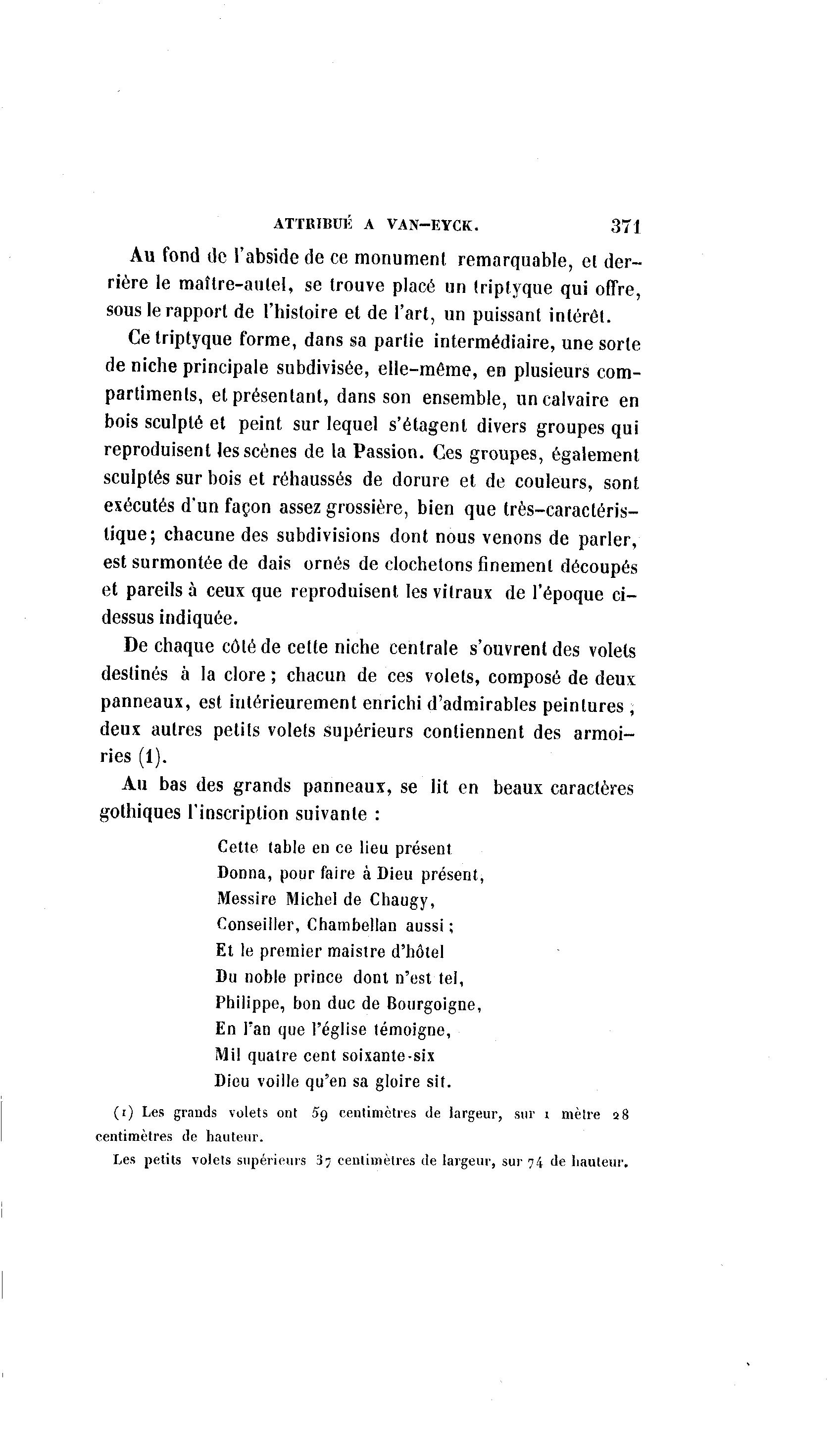 ATTRIBUÉ A VAN-EYCK. 371

Au fond de l'abside de ce monument remarquable, et derrière le maître-autel, se trouve placé un triptyque qui offre, sous le rapport de l'histoire et de l'art, un puissant intérêt.

Ce triptyque forme, dans sa partie intermédiaire, une sorte de niche principale subdivisée, elle-même, en plusieurs compartiments, et présentant, dans son ensemble, un calvaire en bois sculpté et peint sur lequel s'étagent divers groupes qui reproduisent les scènes de la Passion. Ces groupes, également sculptés sur bois et réhaussés de dorure et de couleurs, sont exécutés d'un façon assez grossière, bien que très-caractéristique; chacune des subdivisions dont nous venons de parler, est surmontée de dais ornés de clochetons finement découpés et pareils à ceux que reproduisent les vitraux de l'époque ci-dessus indiquée.

De chaque côté de cette niche centrale s'ouvrent des volets destinés à la clore; chacun de ces volets, composé de deux panneaux, est intérieurement enrichi d'admirables peintures; deux autres petits volets supérieurs contiennent des armoiries (1).

Au bas des grands panneaux, se lit en beaux caractères gothiques l'inscription suivante :

Cette table en ce lieu présent
Donna, pour faire à Dieu présent,
Messire Michel de Chaugy,
Conseiller, Chambellan aussi;
Et le premier maistre d'hôtel
Du noble prince dont n'est tel,
Philippe, bon duc de Bourgoigne,
En l'an que l'église témoigne,
Mil quatre cent soixante-six
Dieu voille qu'en sa gloire sit.

(1) Les grands volets ont 59 centimètres de largeur, sur 1 mètre 28 centimètres de hauteur.

Les petits volets supérieurs 37 centimètres de largeur, sur 74 de hauteur.